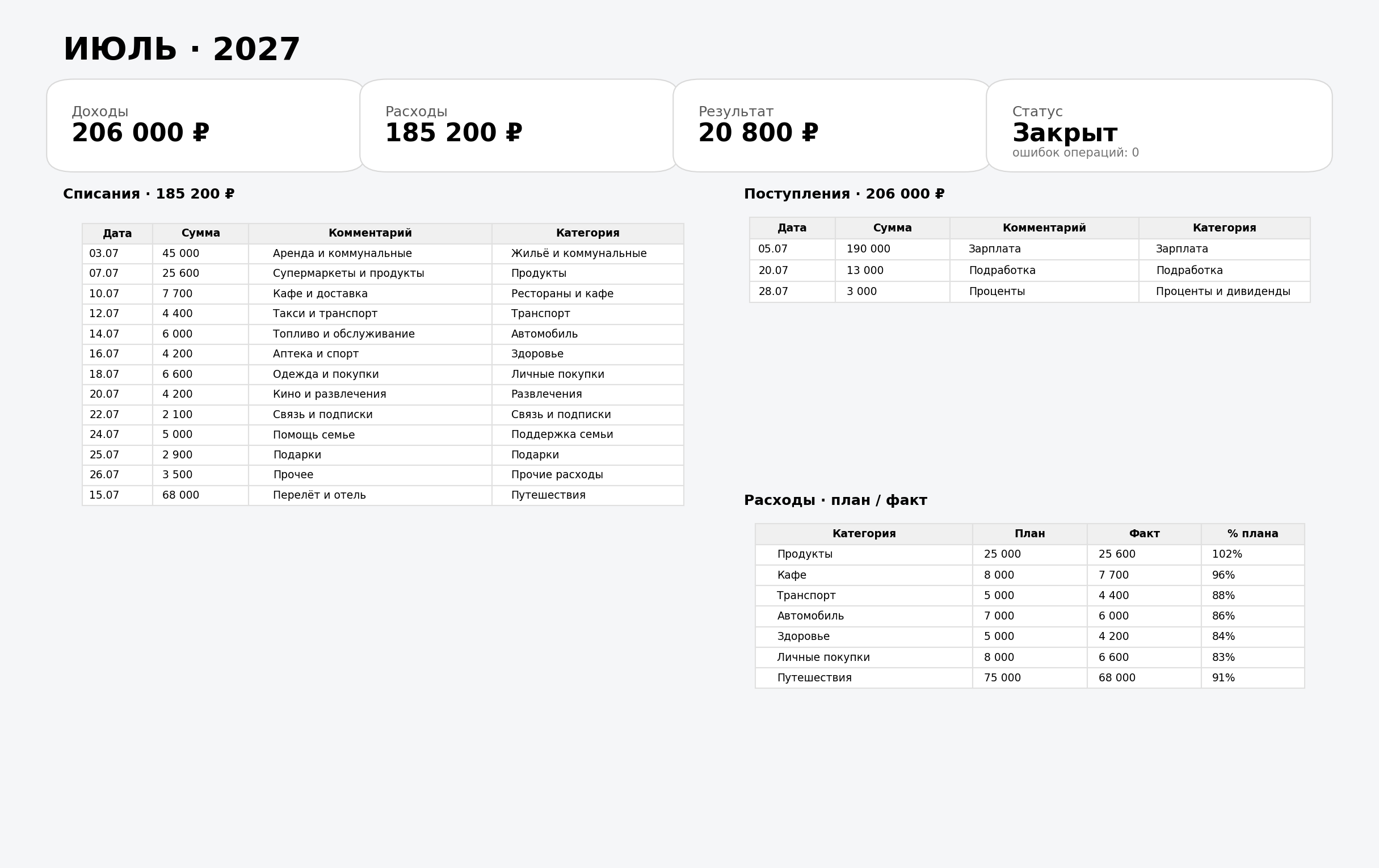 ИЮЛЬ · 2027

Доходы
206 000 ₽

Расходы
185 200 ₽

Результат
20 800 ₽

Статус
Закрыт
ошибок операций: 0

Списания · 185 200 ₽

| Дата | Сумма | Комментарий | Категория |
|---|---|---|---|
| 03.07 | 45 000 | Аренда и коммунальные | Жильё и коммунальные |
| 07.07 | 25 600 | Супермаркеты и продукты | Продукты |
| 10.07 | 7 700 | Кафе и доставка | Рестораны и кафе |
| 12.07 | 4 400 | Такси и транспорт | Транспорт |
| 14.07 | 6 000 | Топливо и обслуживание | Автомобиль |
| 16.07 | 4 200 | Аптека и спорт | Здоровье |
| 18.07 | 6 600 | Одежда и покупки | Личные покупки |
| 20.07 | 4 200 | Кино и развлечения | Развлечения |
| 22.07 | 2 100 | Связь и подписки | Связь и подписки |
| 24.07 | 5 000 | Помощь семье | Поддержка семьи |
| 25.07 | 2 900 | Подарки | Подарки |
| 26.07 | 3 500 | Прочее | Прочие расходы |
| 15.07 | 68 000 | Перелёт и отель | Путешествия |

Поступления · 206 000 ₽

| Дата | Сумма | Комментарий | Категория |
|---|---|---|---|
| 05.07 | 190 000 | Зарплата | Зарплата |
| 20.07 | 13 000 | Подработка | Подработка |
| 28.07 | 3 000 | Проценты | Проценты и дивиденды |

Расходы · план / факт

| Категория | План | Факт | % плана |
|---|---|---|---|
| Продукты | 25 000 | 25 600 | 102% |
| Кафе | 8 000 | 7 700 | 96% |
| Транспорт | 5 000 | 4 400 | 88% |
| Автомобиль | 7 000 | 6 000 | 86% |
| Здоровье | 5 000 | 4 200 | 84% |
| Личные покупки | 8 000 | 6 600 | 83% |
| Путешествия | 75 000 | 68 000 | 91% |